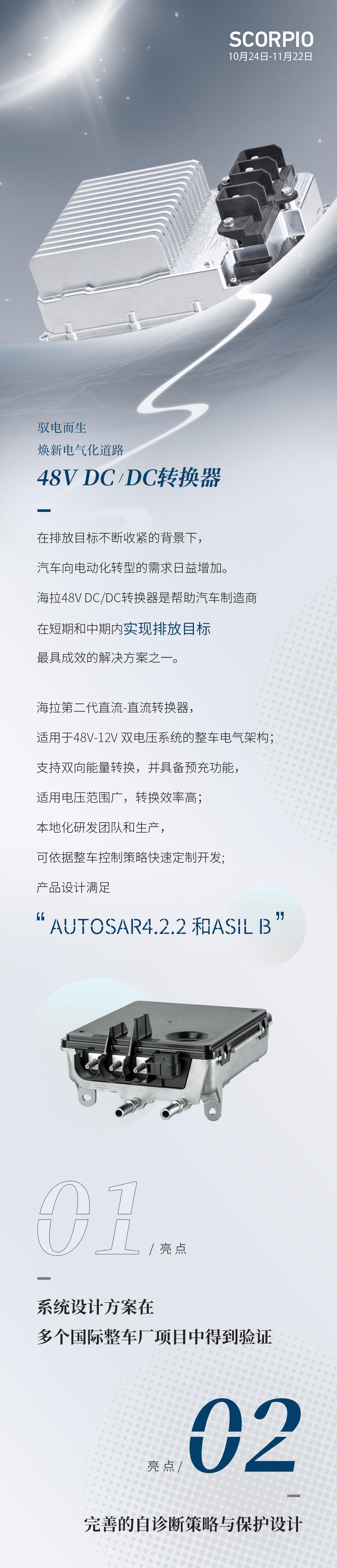 SCORPIO
10月24日-11月22日

驭电而生
焕新电气化道路
48V DC/DC转换器

在排放目标不断收紧的背景下，
汽车向电动化转型的需求日益增加。
海拉48V DC/DC转换器是帮助汽车制造商
在短期和中期内实现排放目标
最具成效的解决方案之一。

海拉第二代直流-直流转换器，
适用于48V-12V 双电压系统的整车电气架构；
支持双向能量转换，并具备预充功能，
适用电压范围广，转换效率高；
本地化研发团队和生产，
可依据整车控制策略快速定制开发；
产品设计满足
“AUTOSAR4.2.2 和ASIL B”

01 / 亮点

系统设计方案在
多个国际整车厂项目中得到验证

亮点 / 02

完善的自诊断策略与保护设计